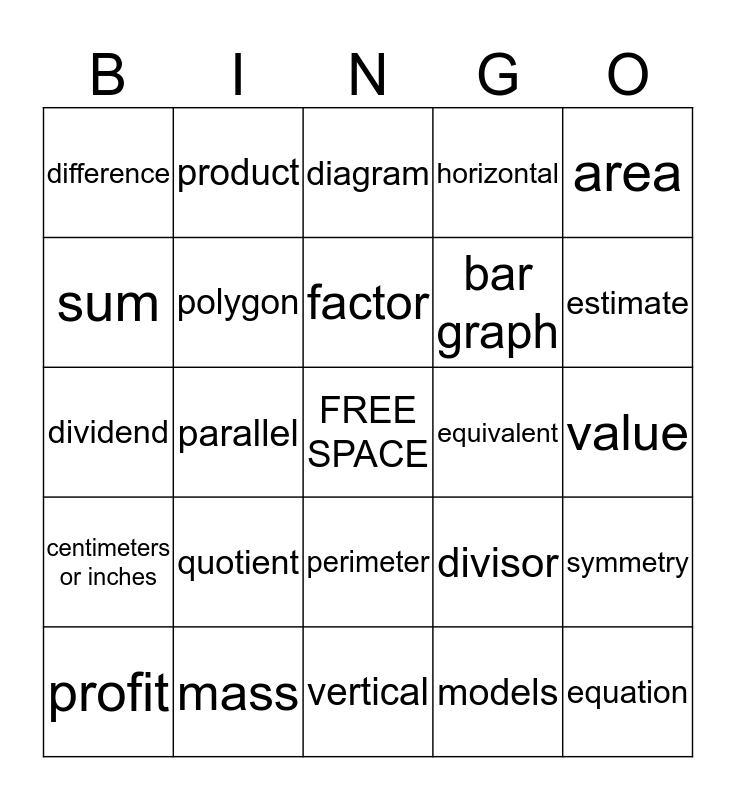 | B | I | N | G | O |
|---|---|---|---|---|
| difference | product | diagram | horizontal | area |
| sum | polygon | factor | bar graph | estimate |
| dividend | parallel | FREE SPACE | equivalent | value |
| centimeters or inches | quotient | perimeter | divisor | symmetry |
| profit | mass | vertical | models | equation |